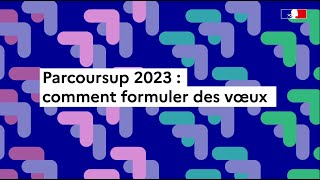 Parcoursup 2023 :
comment formuler des vœux